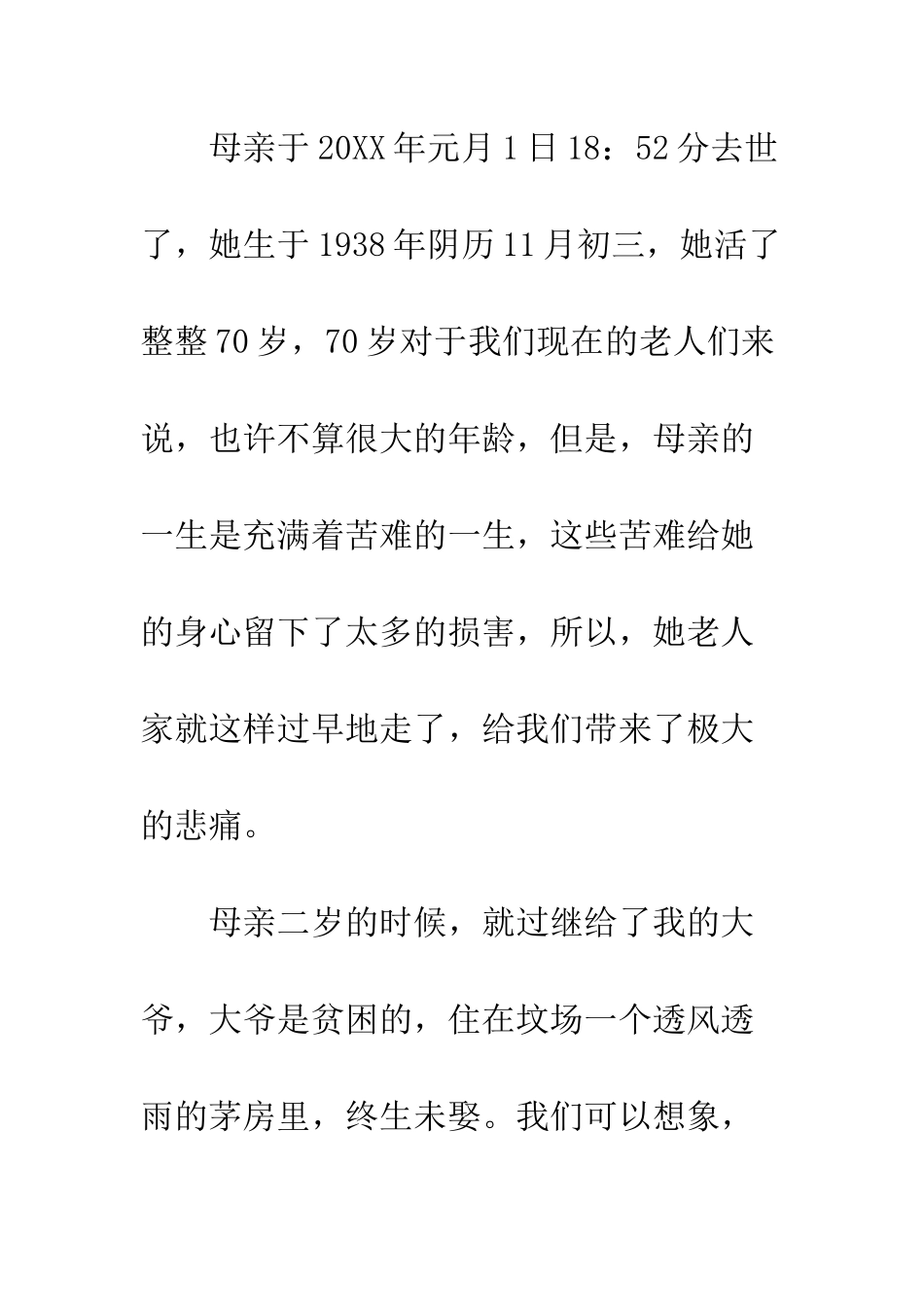 母亲于20XX年元月1日18：52分去世了，她生于1938年阴历11月初三，她活了整整70岁，70岁对于我们现在的老人们来说，也许不算很大的年龄，但是，母亲的一生是充满着苦难的一生，这些苦难给她的身心留下了太多的损害，所以，她老人家就这样过早地走了，给我们带来了极大的悲痛。

母亲二岁的时候，就过继给了我的大爷，大爷是贫困的，住在坟场一个透风透雨的茅房里，终生未娶。我们可以想象，